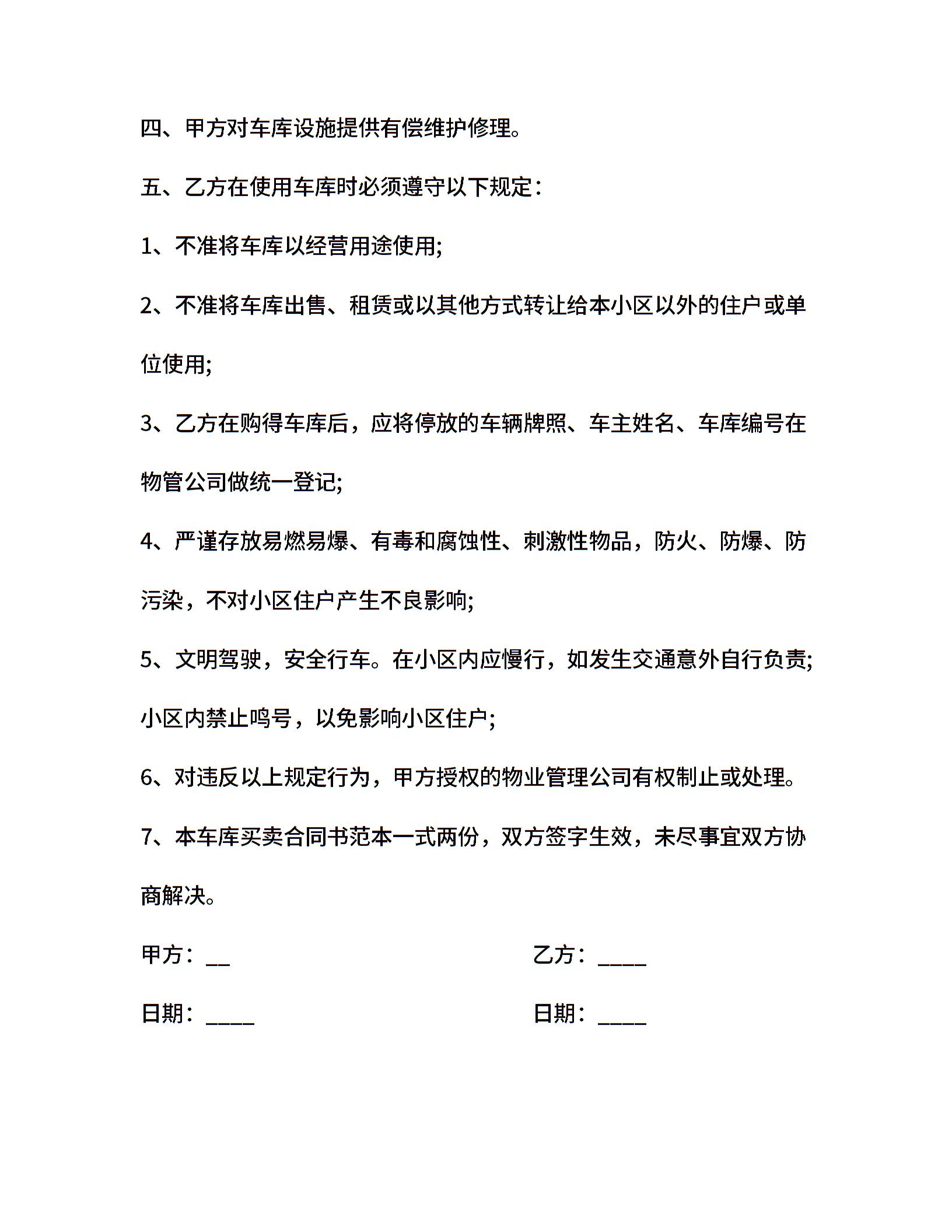 四、甲方对车库设施提供有偿维护修理。

五、乙方在使用车库时必须遵守以下规定：

1、不准将车库以经营用途使用;

2、不准将车库出售、租赁或以其他方式转让给本小区以外的住户或单位使用;

3、乙方在购得车库后，应将停放的车辆牌照、车主姓名、车库编号在物管公司做统一登记;

4、严谨存放易燃易爆、有毒和腐蚀性、刺激性物品，防火、防爆、防污染，不对小区住户产生不良影响;

5、文明驾驶，安全行车。在小区内应慢行，如发生交通意外自行负责;小区内禁止鸣号，以免影响小区住户;

6、对违反以上规定行为，甲方授权的物业管理公司有权制止或处理。

7、本车库买卖合同书范本一式两份，双方签字生效，未尽事宜双方协商解决。

甲方：__

乙方：____

日期：____

日期：____